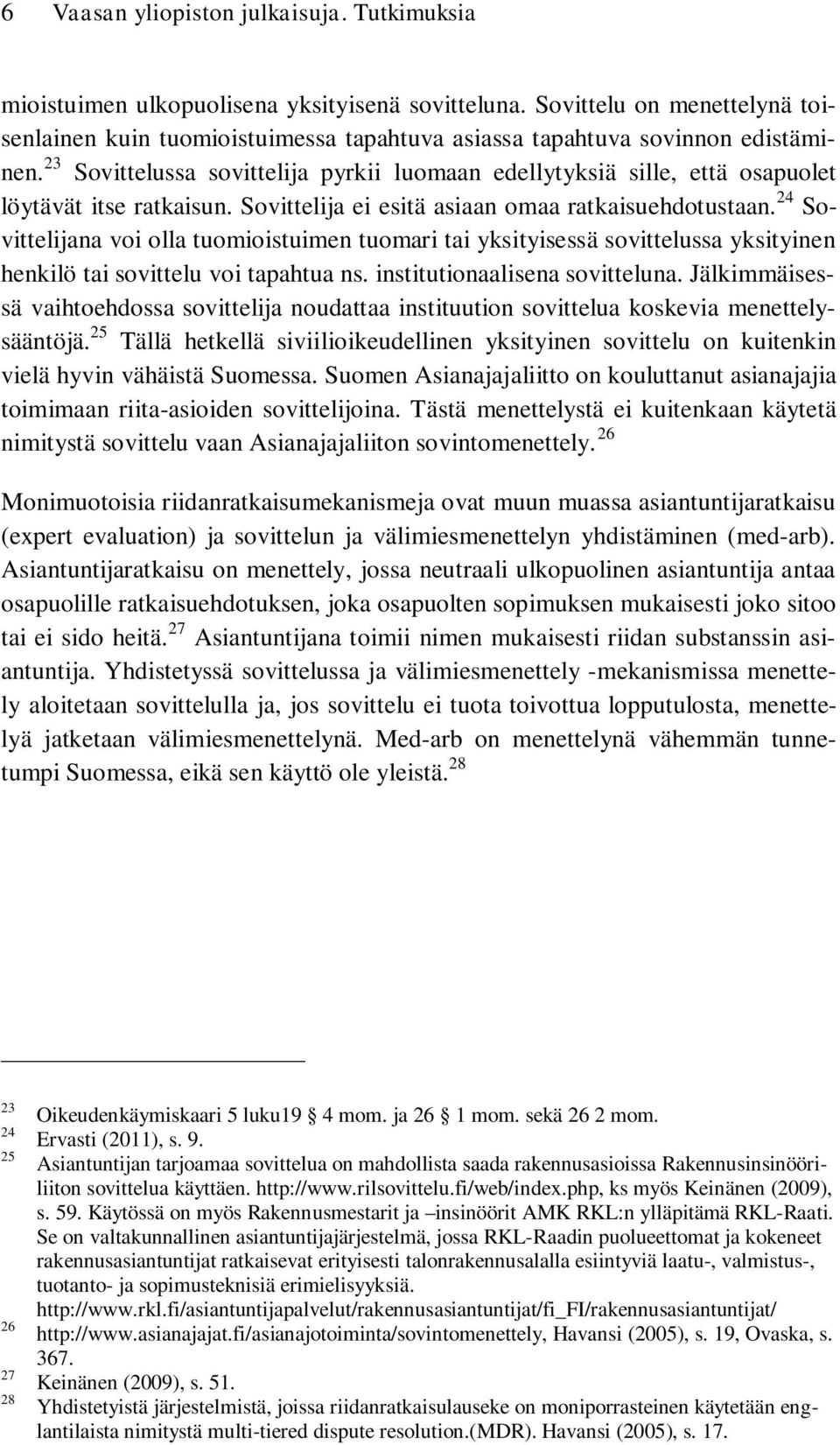 6 Vaasan yliopiston julkaisuja. Tutkimuksia

mioistuimen ulkopuolisena yksityisenä sovitteluna. Sovittelu on menettelynä toisenlainen kuin tuomioistuimessa tapahtuva asiassa tapahtuva sovinnon edistäminen.$^{23}$ Sovittelussa sovittelija pyrkii luomaan edellytyksiä sille, että osapuolet löytävät itse ratkaisun. Sovittelija ei esitä asiaan omaa ratkaisuehdotustaan.$^{24}$ Sovittelijana voi olla tuomioistuimen tuomari tai yksityisessä sovittelussa yksityinen henkilö tai sovittelu voi tapahtua ns. institutionaalisena sovitteluna. Jälkimmäisessä vaihtoehdossa sovittelija noudattaa instituution sovittelua koskevia menettelysääntöjä.$^{25}$ Tällä hetkellä siviilioikeudellinen yksityinen sovittelu on kuitenkin vielä hyvin vähäistä Suomessa. Suomen Asianajajaliitto on kouluttanut asianajajia toimimaan riita-asioiden sovittelijoina. Tästä menettelystä ei kuitenkaan käytetä nimitystä sovittelu vaan Asianajajaliiton sovintomenettely.$^{26}$

Monimuotoisia riidanratkaisumekanismeja ovat muun muassa asiantuntijaratkaisu (expert evaluation) ja sovittelun ja välimiesmenettelyn yhdistäminen (med-arb). Asiantuntijaratkaisu on menettely, jossa neutraali ulkopuolinen asiantuntija antaa osapuolille ratkaisuehdotuksen, joka osapuolten sopimuksen mukaisesti joko sitoo tai ei sido heitä.$^{27}$ Asiantuntijana toimii nimen mukaisesti riidan substanssin asiantuntija. Yhdistetyssä sovittelussa ja välimiesmenettely -mekanismissa menettely aloitetaan sovittelulla ja, jos sovittelu ei tuota toivottua lopputulosta, menettelyä jatketaan välimiesmenettelynä. Med-arb on menettelynä vähemmän tunnetumpi Suomessa, eikä sen käyttö ole yleistä.$^{28}$

$^{23}$ Oikeudenkäymiskaari 5 luku19 § 4 mom. ja 26 § 1 mom. sekä 26 § 2 mom.
$^{24}$ Ervasti (2011), s. 9.
$^{25}$ Asiantuntijan tarjoamaa sovittelua on mahdollista saada rakennusasioissa Rakennusinsinööriliiton sovittelua käyttäen. http://www.rilsovittelu.fi/web/index.php, ks myös Keinänen (2009), s. 59. Käytössä on myös Rakennusmestarit ja –insinöörit AMK RKL:n ylläpitämä RKL-Raati. Se on valtakunnallinen asiantuntijajärjestelmä, jossa RKL-Raadin puolueettomat ja kokeneet rakennusasiantuntijat ratkaisevat erityisesti talonrakennusalalla esiintyviä laatu-, valmistus-, tuotanto- ja sopimusteknisiä erimielisyyksiä. http://www.rkl.fi/asiantuntijapalvelut/rakennusasiantuntijat/fi_FI/rakennusasiantuntijat/
$^{26}$ http://www.asianajajat.fi/asianajotoiminta/sovintomenettely, Havansi (2005), s. 19, Ovaska, s. 367.
$^{27}$ Keinänen (2009), s. 51.
$^{28}$ Yhdistetyistä järjestelmistä, joissa riidanratkaisulauseke on moniporrasteinen käytetään englantilaista nimitystä multi-tiered dispute resolution.(MDR). Havansi (2005), s. 17.